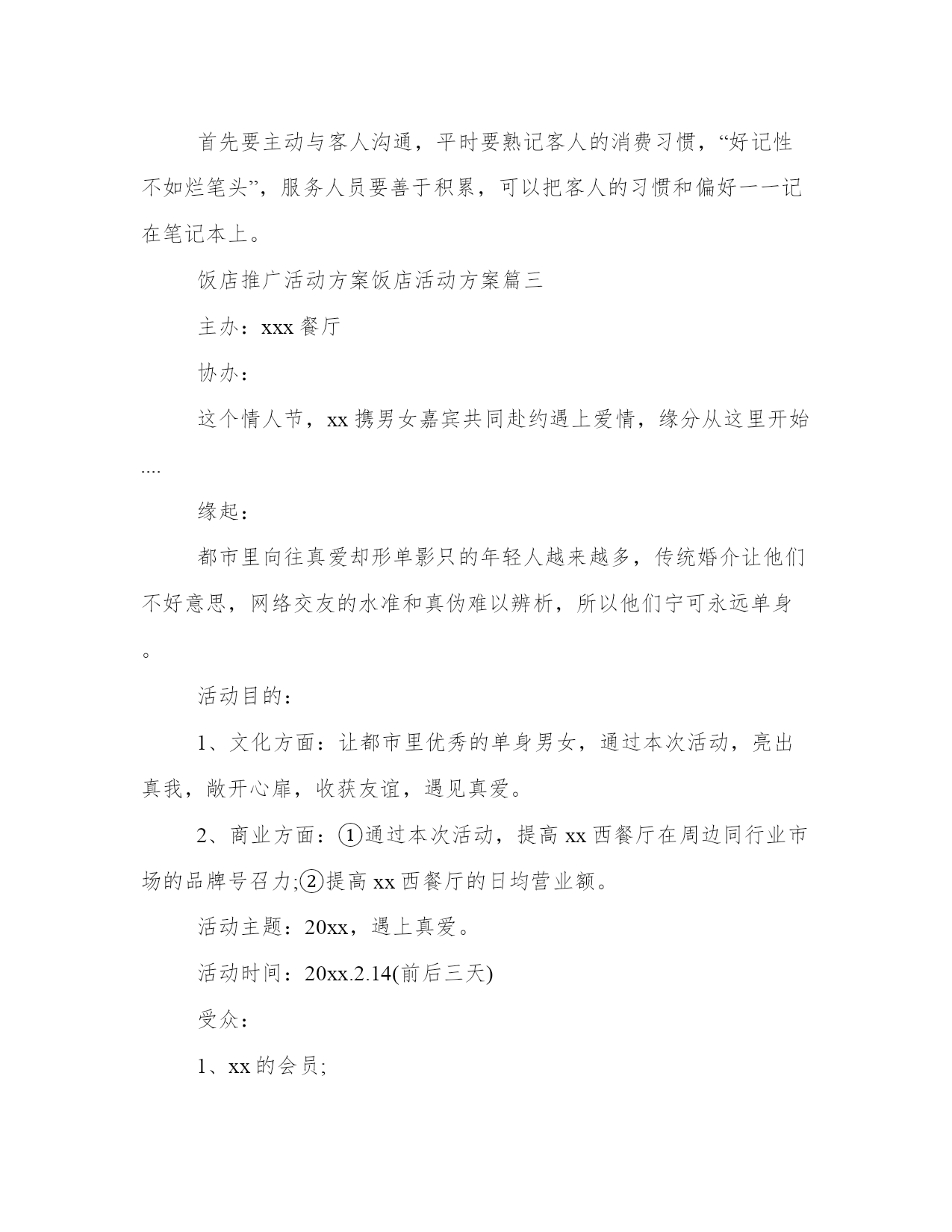 首先要主动与客人沟通，平时要熟记客人的消费习惯，“好记性不如烂笔头”，服务人员要善于积累，可以把客人的习惯和偏好一一记在笔记本上。

饭店推广活动方案饭店活动方案篇三

主办：xxx 餐厅

协办：

这个情人节，xx 携男女嘉宾共同赴约遇上爱情，缘分从这里开始....

缘起：

都市里向往真爱却形单影只的年轻人越来越多，传统婚介让他们不好意思，网络交友的水准和真伪难以辨析，所以他们宁可永远单身。

活动目的：

1、文化方面：让都市里优秀的单身男女，通过本次活动，亮出真我，敞开心扉，收获友谊，遇见真爱。

2、商业方面：①通过本次活动，提高 xx 西餐厅在周边同行业市场的品牌号召力;②提高 xx 西餐厅的日均营业额。

活动主题：20xx，遇上真爱。

活动时间：20xx.2.14(前后三天)

受众：

1、xx 的会员;